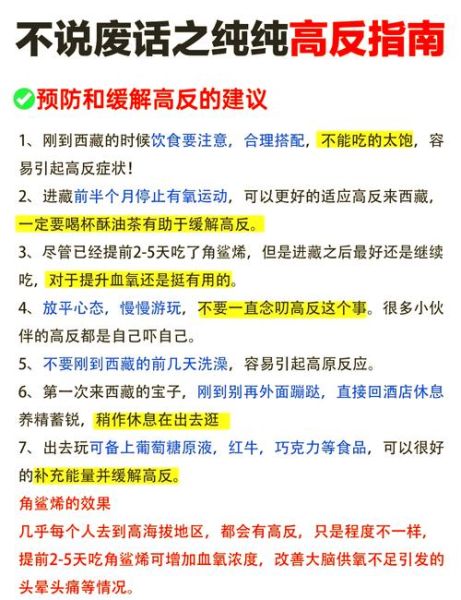 不说废话之纯纯高反指南

预防和缓解高反的建议

1、刚到西藏的时候饮食要注意，合理搭配，不能吃的太饱，容易引起高反症状！

2、进藏前半个月停止有氧运动，可以更好的适应高反来西藏，一定要喝杯酥油茶有助于缓解高反。

3、尽管已经提前2-5天吃了角鲨烯，但是进藏之后最好还是继续吃，对于提升血氧还是挺有用的。

4、放平心态，慢慢游玩，不要一直念叨高反这个事。很多小伙伴的高反都是自己吓自己。

5、不要刚到西藏的前几天洗澡，容易引起高原反应。

6、第一次来西藏的宝子，刚到别再外面蹦跶，直接回酒店休息养精蓄锐，稍作休息在出去逛

7、出去玩可备上葡萄糖原液，红牛，巧克力等食品，可以很好的补充能量并缓解高反。

角鲨烯的效果
几乎每个人去到高海拔地区，都会有高反，只是程度不一样，提前2-5天吃角鲨烯可增加血氧浓度，改善大脑供氧不足引发的头晕头痛等情况。